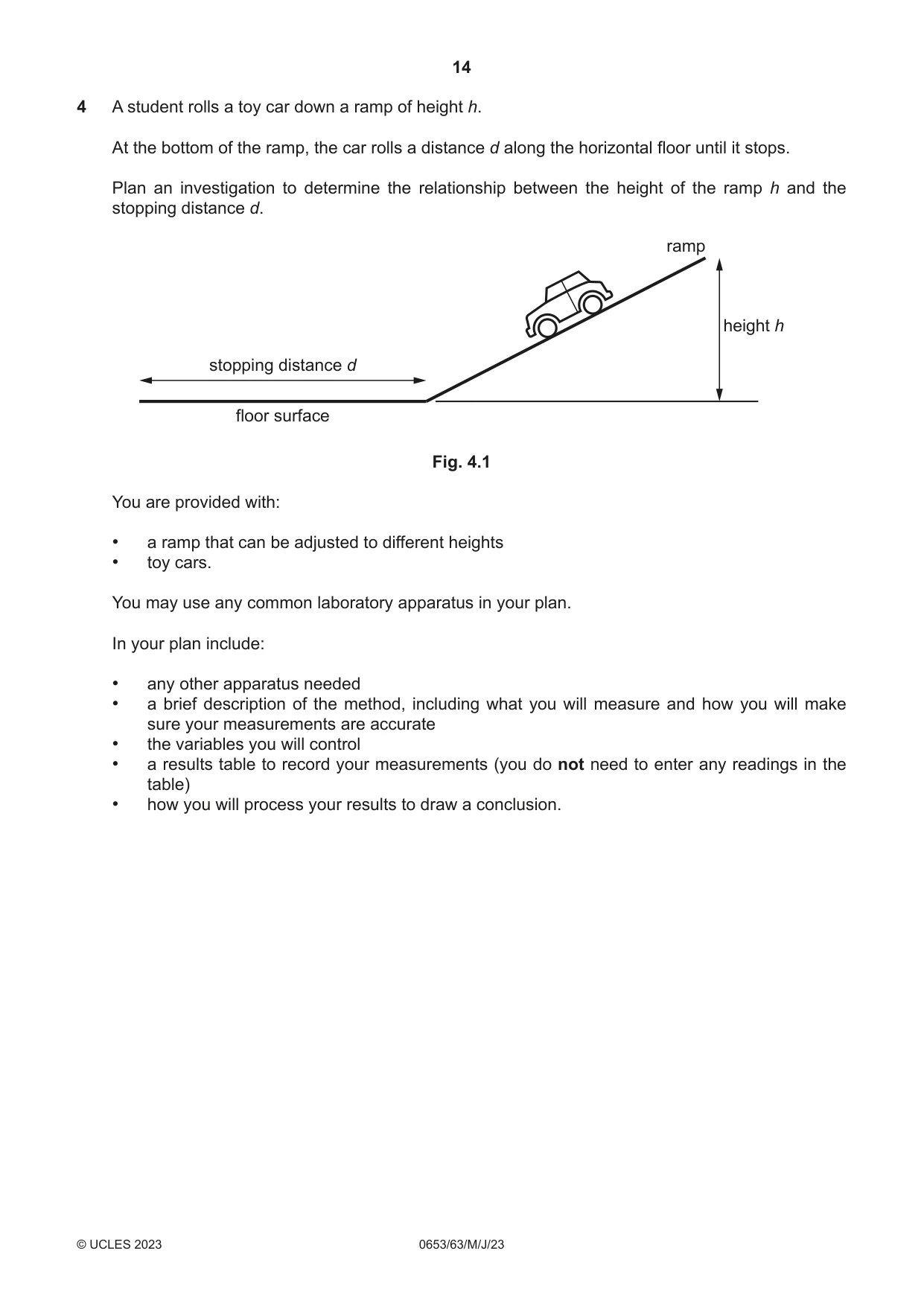 14

4 A student rolls a toy car down a ramp of height h.

At the bottom of the ramp, the car rolls a distance d along the horizontal floor until it stops.

Plan an investigation to determine the relationship between the height of the ramp h and the stopping distance d.

ramp

height h

stopping distance d

floor surface

Fig. 4.1

You are provided with:

• a ramp that can be adjusted to different heights
• toy cars.

You may use any common laboratory apparatus in your plan.

In your plan include:

• any other apparatus needed
• a brief description of the method, including what you will measure and how you will make sure your measurements are accurate
• the variables you will control
• a results table to record your measurements (you do not need to enter any readings in the table)
• how you will process your results to draw a conclusion.

© UCLES 2023 0653/63/M/J/23